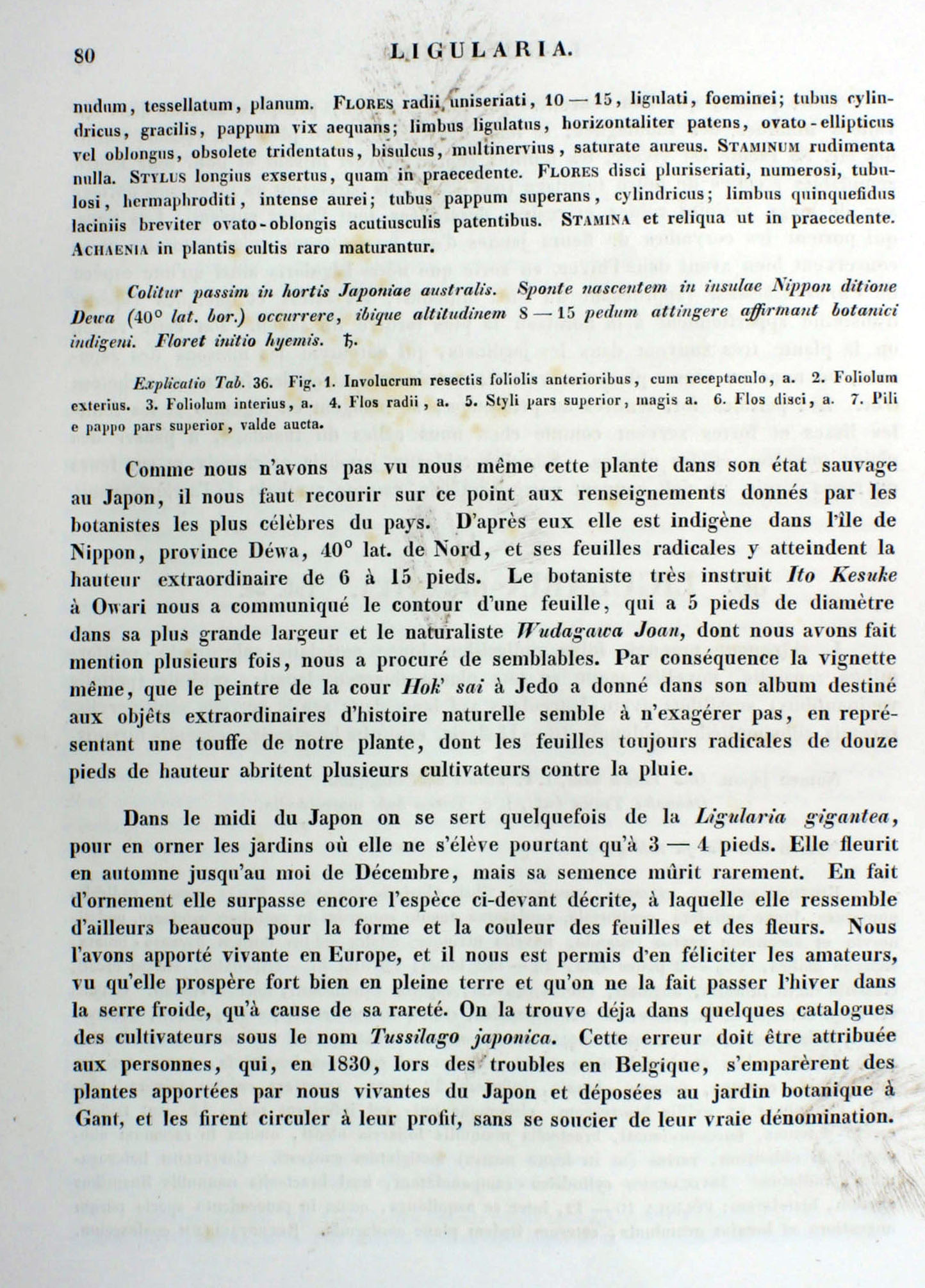 80 LIGULARIA.

nudum, tessellatum, planum. FLORES radii uniseriati, 10 — 15, ligulati, foeminei; tubus cylindricus, gracilis, pappum vix aequans; limbus ligulatus, horizontaliter patens, ovato-ellipticus vel oblongus, obsolete tridentatus, bisulcus, multinervius, saturate aureus. STAMINUM rudimenta nulla. STYLUS longius exsertus, quam in praecedente. FLORES disci pluriseriati, numerosi, tubulosi, hermaphroditi, intense aurei; tubus pappum superans, cylindricus; limbus quinquefidus laciniis breviter ovato-oblongis acutiusculis patentibus. STAMINA et reliqua ut in praecedente. ACHAENIA in plantis cultis raro maturantur.

Colitur passim in hortis Japoniae australis. Sponte nascentem in insulae Nippon ditione Dewa (40° lat. bor.) occurrere, ibique altitudinem 8 — 15 pedum attingere affirmant botanici indigeni. Floret initio hyemis. ♄.

Explicatio Tab. 36. Fig. 1. Involucrum resectis foliolis anterioribus, cum receptaculo, a. 2. Foliolum exterius. 3. Foliolum interius, a. 4. Flos radii, a. 5. Styli pars superior, magis a. 6. Flos disci, a. 7. Pili e pappo pars superior, valde aucta.

Comme nous n'avons pas vu nous même cette plante dans son état sauvage au Japon, il nous faut recourir sur ce point aux renseignements donnés par les botanistes les plus célèbres du pays. D'après eux elle est indigène dans l'île de Nippon, province Déwa, 40° lat. de Nord, et ses feuilles radicales y atteindent la hauteur extraordinaire de 6 à 15 pieds. Le botaniste très instruit Ito Kesuke à Owari nous a communiqué le contour d'une feuille, qui a 5 pieds de diamètre dans sa plus grande largeur et le naturaliste Wudagawa Joan, dont nous avons fait mention plusieurs fois, nous a procuré de semblables. Par conséquence la vignette même, que le peintre de la cour Hok' sai à Jedo a donné dans son album destiné aux objêts extraordinaires d'histoire naturelle semble à n'exagérer pas, en représentant une touffe de notre plante, dont les feuilles toujours radicales de douze pieds de hauteur abritent plusieurs cultivateurs contre la pluie.

Dans le midi du Japon on se sert quelquefois de la Ligularia gigantea, pour en orner les jardins où elle ne s'élève pourtant qu'à 3 — 4 pieds. Elle fleurit en automne jusqu'au moi de Décembre, mais sa semence mûrit rarement. En fait d'ornement elle surpasse encore l'espèce ci-devant décrite, à laquelle elle ressemble d'ailleurs beaucoup pour la forme et la couleur des feuilles et des fleurs. Nous l'avons apporté vivante en Europe, et il nous est permis d'en féliciter les amateurs, vu qu'elle prospère fort bien en pleine terre et qu'on ne la fait passer l'hiver dans la serre froide, qu'à cause de sa rareté. On la trouve déja dans quelques catalogues des cultivateurs sous le nom Tussilago japonica. Cette erreur doit être attribuée aux personnes, qui, en 1830, lors des troubles en Belgique, s'emparèrent des plantes apportées par nous vivantes du Japon et déposées au jardin botanique à Gant, et les firent circuler à leur profit, sans se soucier de leur vraie dénomination.